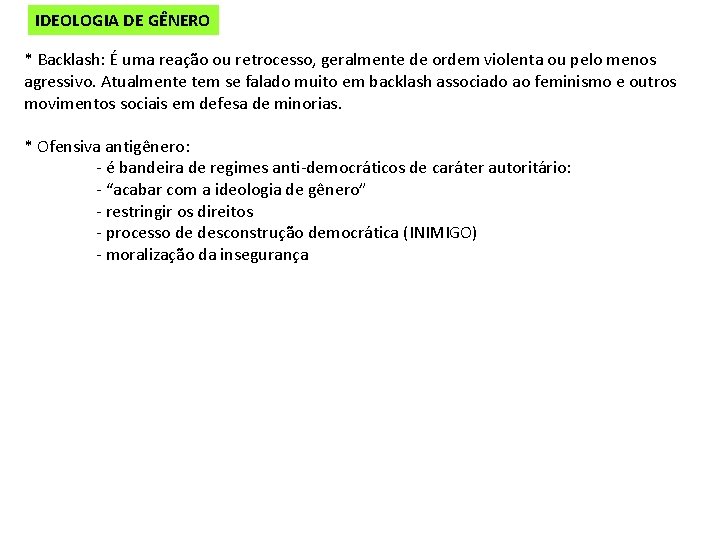 IDEOLOGIA DE GÊNERO

* Backlash: É uma reação ou retrocesso, geralmente de ordem violenta ou pelo menos agressivo. Atualmente tem se falado muito em backlash associado ao feminismo e outros movimentos sociais em defesa de minorias.

* Ofensiva antigênero:
- é bandeira de regimes anti-democráticos de caráter autoritário:
- “acabar com a ideologia de gênero”
- restringir os direitos
- processo de desconstrução democrática (INIMIGO)
- moralização da insegurança